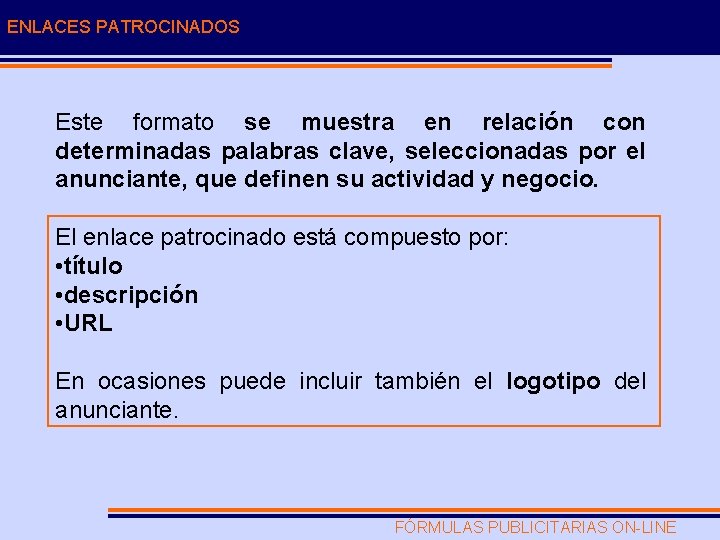 ENLACES PATROCINADOS

Este formato se muestra en relación con determinadas palabras clave, seleccionadas por el anunciante, que definen su actividad y negocio.

El enlace patrocinado está compuesto por:
•título
•descripción
•URL

En ocasiones puede incluir también el logotipo del anunciante.

FÓRMULAS PUBLICITARIAS ON-LINE